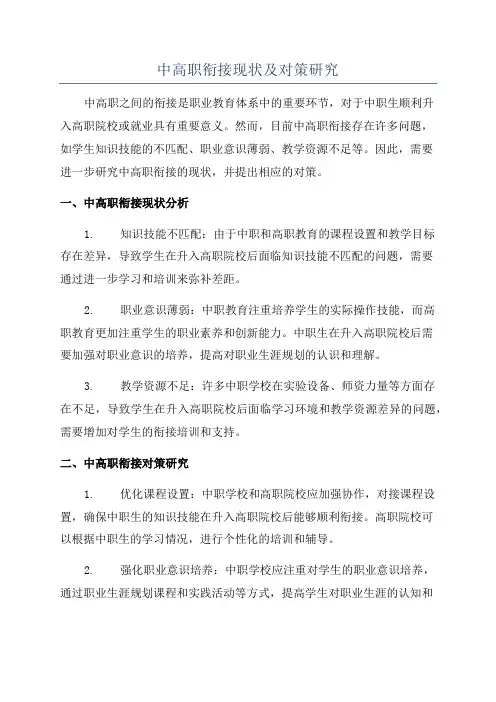 中高职衔接现状及对策研究

中高职之间的衔接是职业教育体系中的重要环节，对于中职生顺利升入高职院校或就业具有重要意义。然而，目前中高职衔接存在许多问题，如学生知识技能的不匹配、职业意识薄弱、教学资源不足等。因此，需要进一步研究中高职衔接的现状，并提出相应的对策。

一、中高职衔接现状分析

1. 知识技能不匹配：由于中职和高职教育的课程设置和教学目标存在差异，导致学生在升入高职院校后面临知识技能不匹配的问题，需要通过进一步学习和培训来弥补差距。

2. 职业意识薄弱：中职教育注重培养学生的实际操作技能，而高职教育更加注重学生的职业素养和创新能力。中职生在升入高职院校后需要加强对职业意识的培养，提高对职业生涯规划的认识和理解。

3. 教学资源不足：许多中职学校在实验设备、师资力量等方面存在不足，导致学生在升入高职院校后面临学习环境和教学资源差异的问题，需要增加对学生的衔接培训和支持。

二、中高职衔接对策研究

1. 优化课程设置：中职学校和高职院校应加强协作，对接课程设置，确保中职生的知识技能在升入高职院校后能够顺利衔接。高职院校可以根据中职生的学习情况，进行个性化的培训和辅导。

2. 强化职业意识培养：中职学校应注重对学生的职业意识培养，通过职业生涯规划课程和实践活动等方式，提高学生对职业生涯的认知和